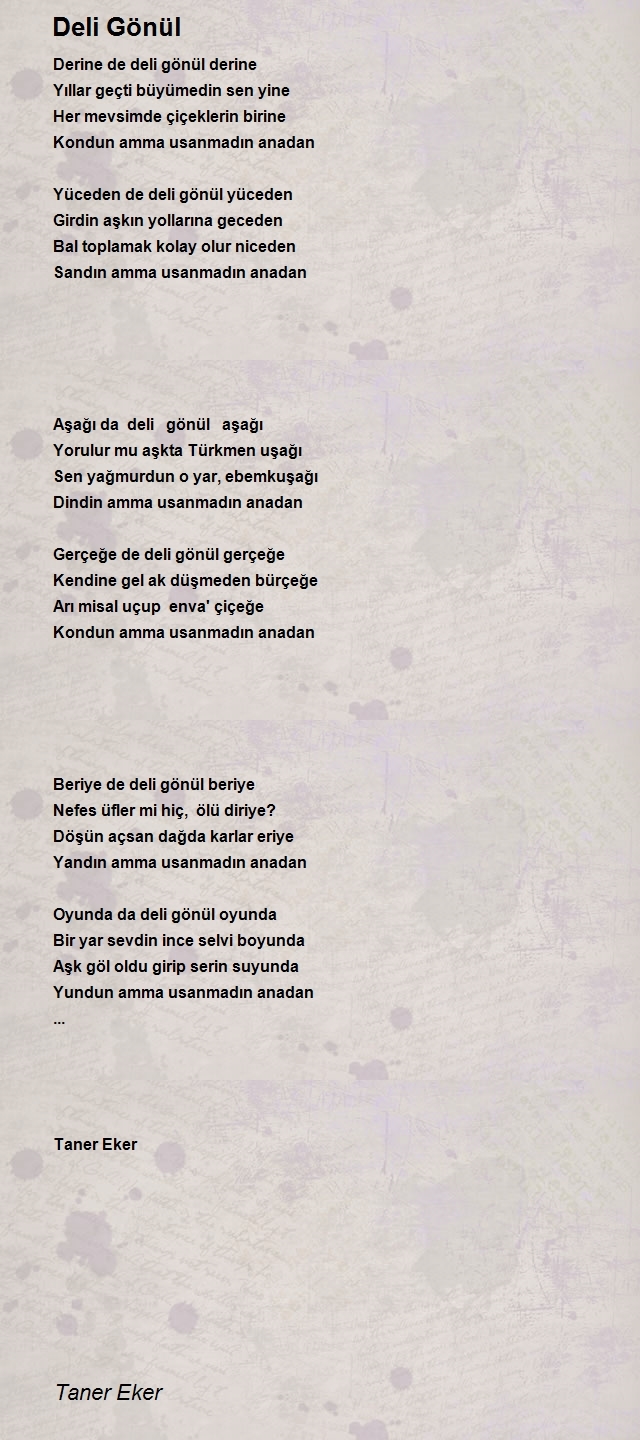 Deli Gönül

Derine de deli gönül derine
Yıllar geçti büyümedin sen yine
Her mevsimde çiçeklerin birine
Kondun amma usanmadın anadan

Yüceden de deli gönül yüceden
Girdin aşkın yollarına geceden
Bal toplamak kolay olur niceden
Sandın amma usanmadın anadan

Aşağı da deli gönül aşağı
Yorulur mu aşkta Türkmen uşağı
Sen yağmurdun o yar, ebemkuşağı
Dindin amma usanmadın anadan

Gerçeğe de deli gönül gerçeğe
Kendine gel ak düşmeden bürçeğe
Arı misal uçup enva' çiçeğe
Kondun amma usanmadın anadan

Beriye de deli gönül beriye
Nefes üfler mi hiç, ölü diriye?
Döşün açsan dağda karlar eriye
Yandın amma usanmadın anadan

Oyunda da deli gönül oyunda
Bir yar sevdin ince selvi boyunda
Aşk göl oldu girip serin suyunda
Yundun amma usanmadın anadan
...

Taner Eker

Taner Eker